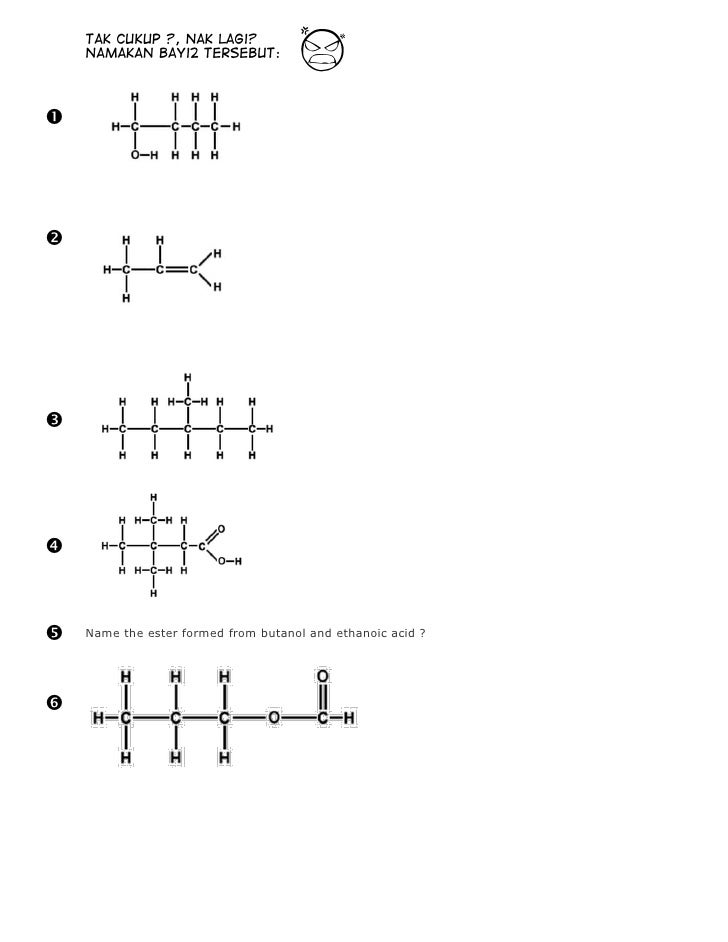 TAK CUKUP ?, NAK LAGI?
NAMAKAN BAYI2 TERSEBUT:

❶

❷

❸

❹

❺ Name the ester formed from butanol and ethanoic acid ?

❻